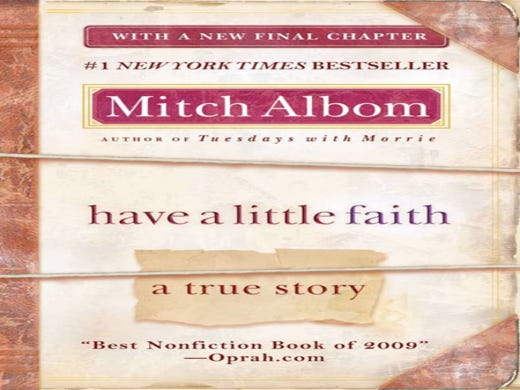 WITH A NEW FINAL CHAPTER

#1 NEW YORK TIMES BESTSELLER

Mitch Albom

AUTHOR OF Tuesdays with Morrie

have a little faith

a true story

"Best Nonfiction Book of 2009"
—Oprah.com